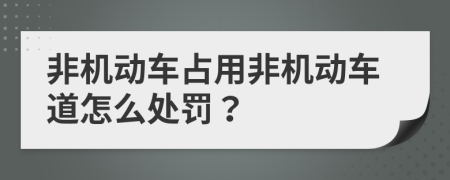 非机动车占用非机动车道怎么处罚？